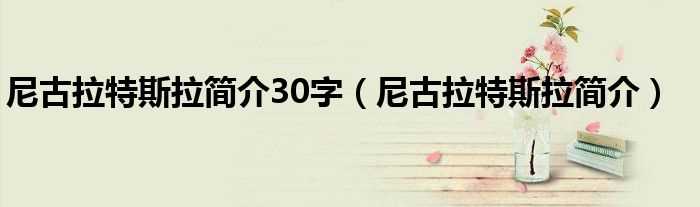 尼古拉特斯拉简介30字（尼古拉特斯拉简介）